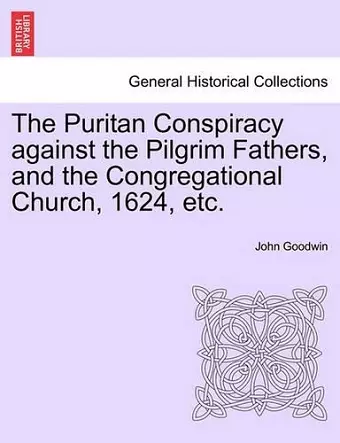 BRITISH LIBRARY

General Historical Collections

The Puritan Conspiracy against the Pilgrim Fathers, and the Congregational Church, 1624, etc.

John Goodwin